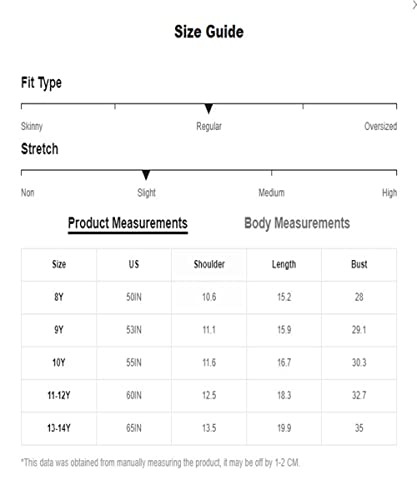 Size Guide

Fit Type

Skinny Regular Oversized

Stretch

Non Slight Medium High

Product Measurements Body Measurements

| Size | US | Shoulder | Length | Bust |
|---|---|---|---|---|
| 8Y | 50IN | 10.6 | 15.2 | 28 |
| 9Y | 53IN | 11.1 | 15.9 | 29.1 |
| 10Y | 55IN | 11.6 | 16.7 | 30.3 |
| 11-12Y | 60IN | 12.5 | 18.3 | 32.7 |
| 13-14Y | 65IN | 13.5 | 19.9 | 35 |

*This data was obtained from manually measuring the product, it may be off by 1-2 CM.